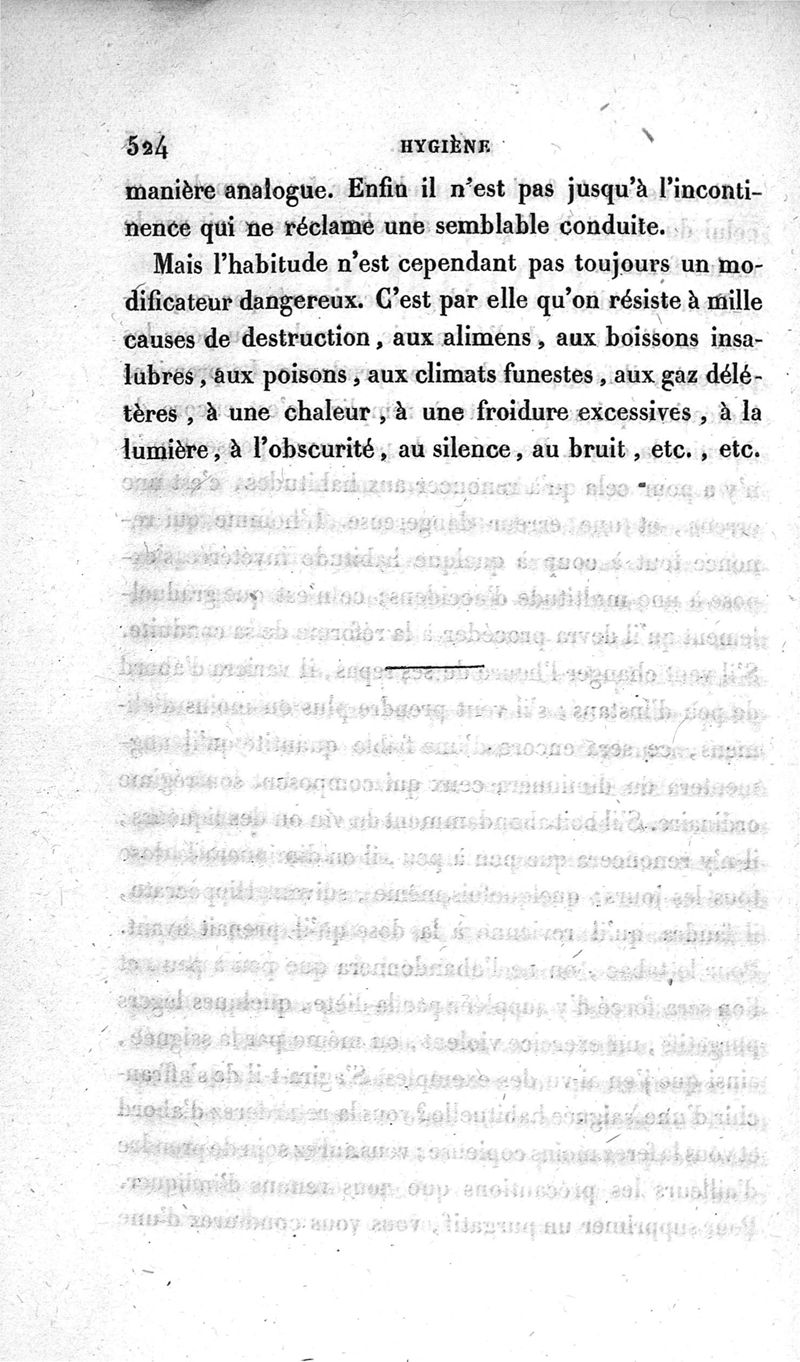 524 HYGIÈNE

manière analogue. Enfin il n'est pas jusqu'à l'incontinence qui ne réclame une semblable conduite.

Mais l'habitude n'est cependant pas toujours un modificateur dangereux. C'est par elle qu'on résiste à mille causes de destruction, aux alimens, aux boissons insalubres, aux poisons, aux climats funestes, aux gaz délétères, à une chaleur, à une froidure excessives, à la lumière, à l'obscurité, au silence, au bruit, etc., etc.